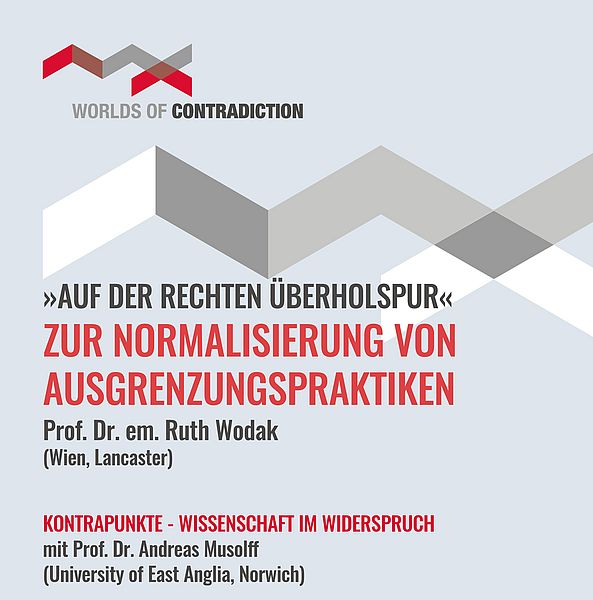 WORLDS OF CONTRADICTION

»AUF DER RECHTEN ÜBERHOLSPUR«
ZUR NORMALISIERUNG VON AUSGRENZUNGSPRAKTIKEN

Prof. Dr. em. Ruth Wodak
(Wien, Lancaster)

KONTRAPUNKTE - WISSENSCHAFT IM WIDERSPRUCH
mit Prof. Dr. Andreas Musolff
(University of East Anglia, Norwich)